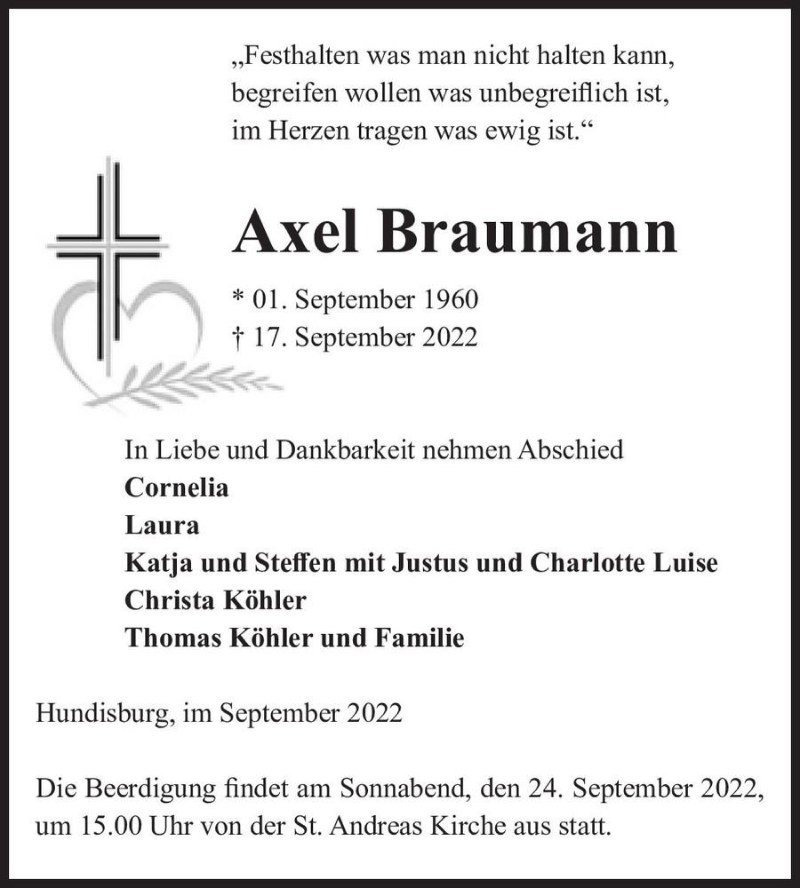 „Festhalten was man nicht halten kann,
begreifen wollen was unbegreiflich ist,
im Herzen tragen was ewig ist.“

Axel Braumann

* 01. September 1960
† 17. September 2022

In Liebe und Dankbarkeit nehmen Abschied
Cornelia
Laura
Katja und Steffen mit Justus und Charlotte Luise
Christa Köhler
Thomas Köhler und Familie

Hundisburg, im September 2022

Die Beerdigung findet am Sonnabend, den 24. September 2022, um 15.00 Uhr von der St. Andreas Kirche aus statt.